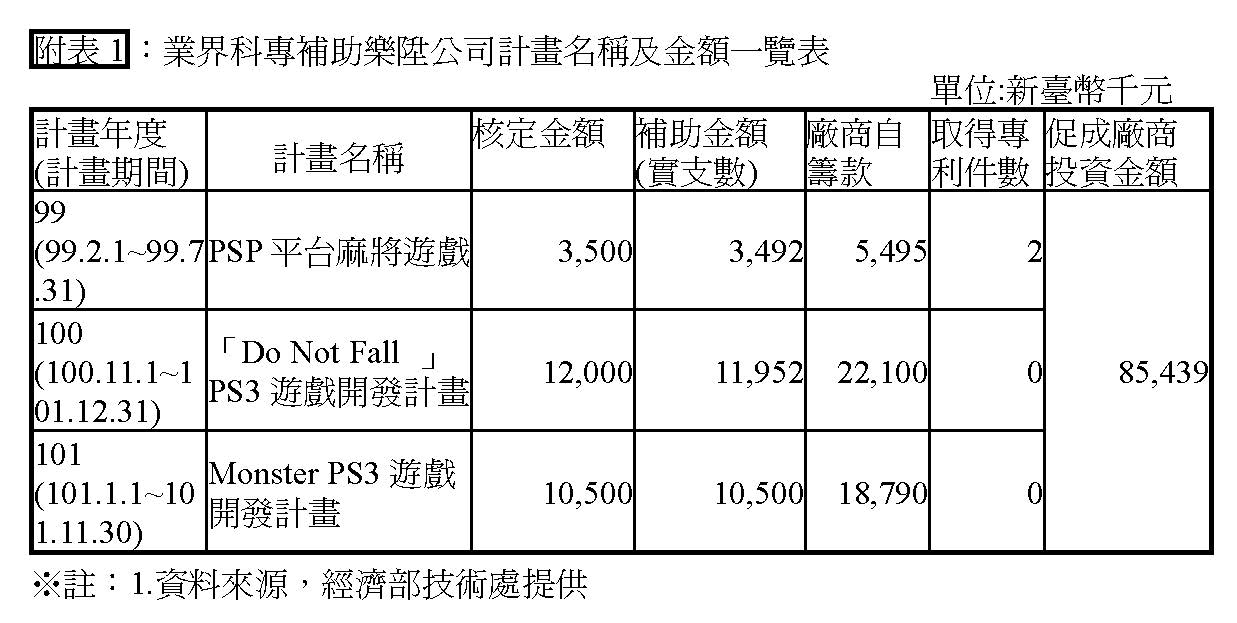 附表1：業界科專補助樂陞公司計畫名稱及金額一覽表

單位:新臺幣千元

| 計畫年度(計畫期間) | 計畫名稱 | 核定金額 | 補助金額(實支數) | 廠商自籌款 | 取得專利件數 | 促成廠商投資金額 |
|---|---|---|---|---|---|---|
| 99(99.2.1~99.7.31) | PSP平台麻將遊戲 | 3,500 | 3,492 | 5,495 | 2 | 85,439 |
| 100(100.11.1~101.12.31) | 「Do Not Fall」PS3遊戲開發計畫 | 12,000 | 11,952 | 22,100 | 0 | |
| 101(101.1.1~101.11.30) | Monster PS3遊戲開發計畫 | 10,500 | 10,500 | 18,790 | 0 | |

※註：1.資料來源，經濟部技術處提供